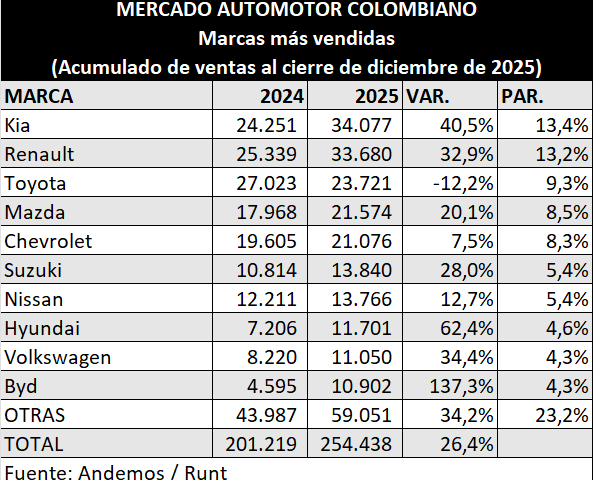 MERCADO AUTOMOTOR COLOMBIANO
Marcas más vendidas
(Acumulado de ventas al cierre de diciembre de 2025)

| MARCA | 2024 | 2025 | VAR. | PAR. |
|---|---|---|---|---|
| Kia | 24.251 | 34.077 | 40,5% | 13,4% |
| Renault | 25.339 | 33.680 | 32,9% | 13,2% |
| Toyota | 27.023 | 23.721 | -12,2% | 9,3% |
| Mazda | 17.968 | 21.574 | 20,1% | 8,5% |
| Chevrolet | 19.605 | 21.076 | 7,5% | 8,3% |
| Suzuki | 10.814 | 13.840 | 28,0% | 5,4% |
| Nissan | 12.211 | 13.766 | 12,7% | 5,4% |
| Hyundai | 7.206 | 11.701 | 62,4% | 4,6% |
| Volkswagen | 8.220 | 11.050 | 34,4% | 4,3% |
| Byd | 4.595 | 10.902 | 137,3% | 4,3% |
| OTRAS | 43.987 | 59.051 | 34,2% | 23,2% |
| TOTAL | 201.219 | 254.438 | 26,4% | |

Fuente: Andemos / Runt